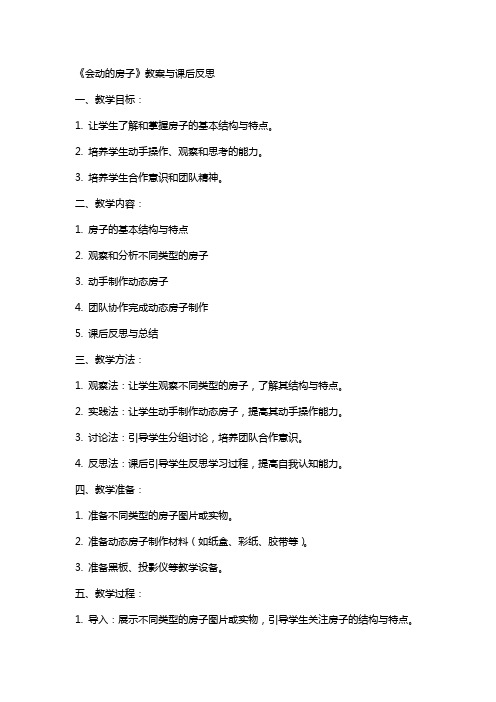 《会动的房子》教案与课后反思

一、教学目标：

1. 让学生了解和掌握房子的基本结构与特点。

2. 培养学生动手操作、观察和思考的能力。

3. 培养学生合作意识和团队精神。

二、教学内容：

1. 房子的基本结构与特点

2. 观察和分析不同类型的房子

3. 动手制作动态房子

4. 团队协作完成动态房子制作

5. 课后反思与总结

三、教学方法：

1. 观察法：让学生观察不同类型的房子，了解其结构与特点。

2. 实践法：让学生动手制作动态房子，提高其动手操作能力。

3. 讨论法：引导学生分组讨论，培养团队合作意识。

4. 反思法：课后引导学生反思学习过程，提高自我认知能力。

四、教学准备：

1. 准备不同类型的房子图片或实物。

2. 准备动态房子制作材料（如纸盒、彩纸、胶带等）。

3. 准备黑板、投影仪等教学设备。

五、教学过程：

1. 导入：展示不同类型的房子图片或实物，引导学生关注房子的结构与特点。